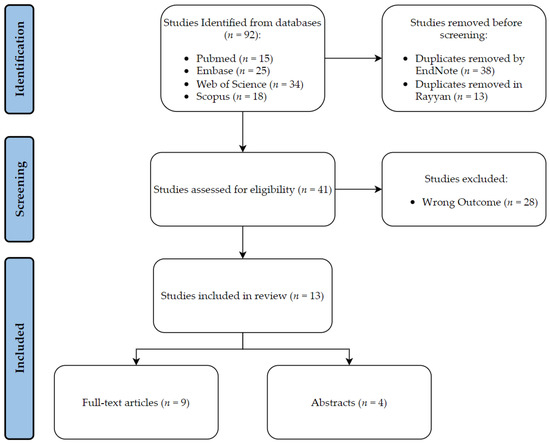 Identification

Studies Identified from databases ($n$ = 92):

- Pubmed ($n$ = 15)
- Embase ($n$ = 25)
- Web of Science ($n$ = 34)
- Scopus ($n$ = 18)

Studies removed before screening:

- Duplicates removed by EndNote ($n$ = 38)
- Duplicates removed in Rayyan ($n$ = 13)

Screening

Studies assessed for eligibility ($n$ = 41)

Studies excluded:

- Wrong Outcome ($n$ = 28)

Included

Studies included in review ($n$ = 13)

Full-text articles ($n$ = 9)

Abstracts ($n$ = 4)